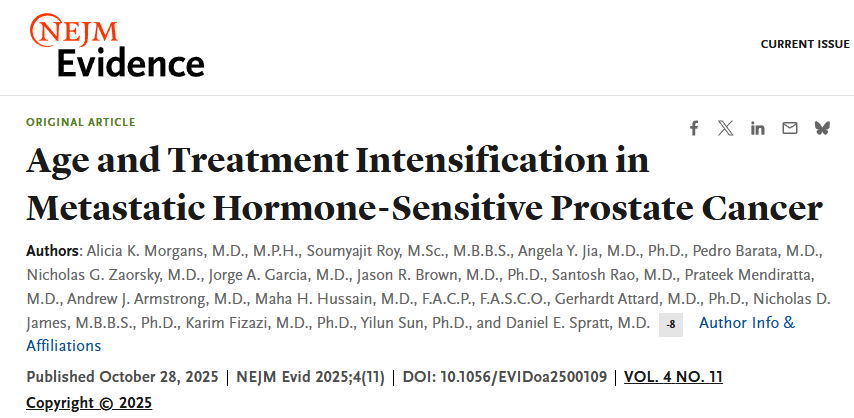 NEJM Evidence

CURRENT ISSUE

ORIGINAL ARTICLE

Age and Treatment Intensification in Metastatic Hormone-Sensitive Prostate Cancer

Authors: Alicia K. Morgans, M.D., M.P.H., Soumyajit Roy, M.Sc., M.B.B.S., Angela Y. Jia, M.D., Ph.D., Pedro Barata, M.D., Nicholas G. Zaorsky, M.D., Jorge A. Garcia, M.D., Jason R. Brown, M.D., Ph.D., Santosh Rao, M.D., Prateek Mendiratta, M.D., Andrew J. Armstrong, M.D., Maha H. Hussain, M.D., F.A.C.P., F.A.S.C.O., Gerhardt Attard, M.D., Ph.D., Nicholas D. James, M.B.B.S., Ph.D., Karim Fizazi, M.D., Ph.D., Yilun Sun, Ph.D., and Daniel E. Spratt, M.D. -8 Author Info & Affiliations

Published October 28, 2025 | NEJM Evid 2025;4(11) | DOI: 10.1056/EVIDoa2500109 | VOL. 4 NO. 11

Copyright © 2025